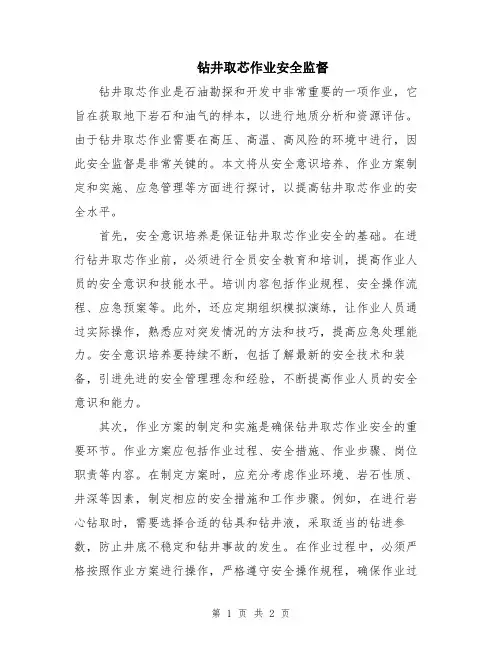 钻井取芯作业安全监督

钻井取芯作业是石油勘探和开发中非常重要的一项作业，它旨在获取地下岩石和油气的样本，以进行地质分析和资源评估。由于钻井取芯作业需要在高压、高温、高风险的环境中进行，因此安全监督是非常关键的。本文将从安全意识培养、作业方案制定和实施、应急管理等方面进行探讨，以提高钻井取芯作业的安全水平。

首先，安全意识培养是保证钻井取芯作业安全的基础。在进行钻井取芯作业前，必须进行全员安全教育和培训，提高作业人员的安全意识和技能水平。培训内容包括作业规程、安全操作流程、应急预案等。此外，还应定期组织模拟演练，让作业人员通过实际操作，熟悉应对突发情况的方法和技巧，提高应急处理能力。安全意识培养要持续不断，包括了解最新的安全技术和装备，引进先进的安全管理理念和经验，不断提高作业人员的安全意识和能力。

其次，作业方案的制定和实施是确保钻井取芯作业安全的重要环节。作业方案应包括作业过程、安全措施、作业步骤、岗位职责等内容。在制定方案时，应充分考虑作业环境、岩石性质、井深等因素，制定相应的安全措施和工作步骤。例如，在进行岩心钻取时，需要选择合适的钻具和钻井液，采取适当的钻进参数，防止井底不稳定和钻井事故的发生。在作业过程中，必须严格按照作业方案进行操作，严格遵守安全操作规程，确保作业过

第 1 页 共 2 页